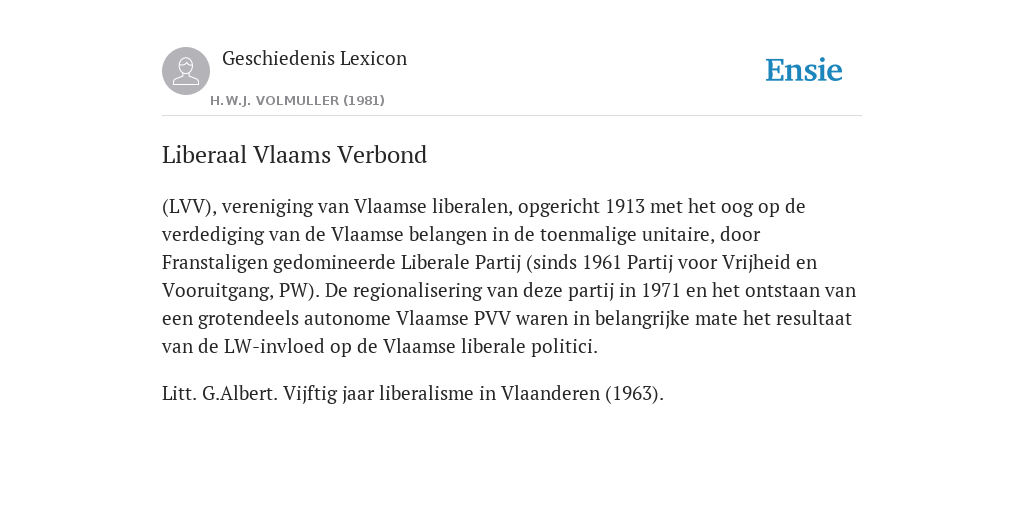 Geschiedenis Lexicon

H.W.J. VOLMULLER (1981)

Ensie

Liberaal Vlaams Verbond

(LVV), vereniging van Vlaamse liberalen, opgericht 1913 met het oog op de verdediging van de Vlaamse belangen in de toenmalige unitaire, door Franstaligen gedomineerde Liberale Partij (sinds 1961 Partij voor Vrijheid en Vooruitgang, PW). De regionalisering van deze partij in 1971 en het ontstaan van een grotendeels autonome Vlaamse PVV waren in belangrijke mate het resultaat van de LW-invloed op de Vlaamse liberale politici.

Litt. G.Albert. Vijftig jaar liberalisme in Vlaanderen (1963).